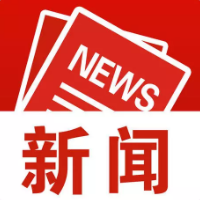 NEWS

新闻